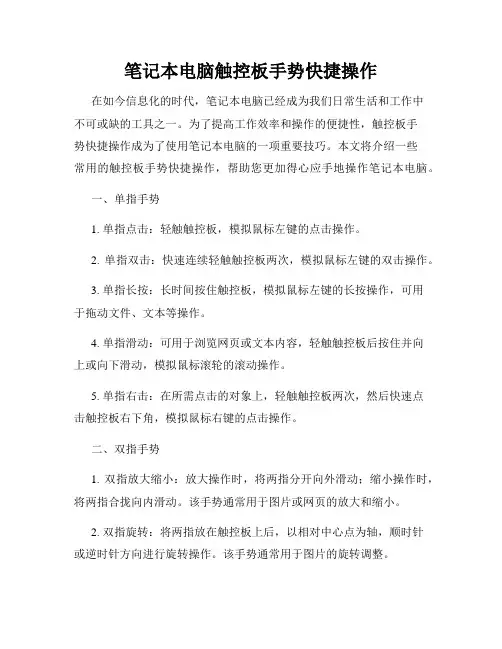 笔记本电脑触控板手势快捷操作

在如今信息化的时代，笔记本电脑已经成为我们日常生活和工作中不可或缺的工具之一。为了提高工作效率和操作的便捷性，触控板手势快捷操作成为了使用笔记本电脑的一项重要技巧。本文将介绍一些常用的触控板手势快捷操作，帮助您更加得心应手地操作笔记本电脑。

一、单指手势

1. 单指点击：轻触触控板，模拟鼠标左键的点击操作。

2. 单指双击：快速连续轻触触控板两次，模拟鼠标左键的双击操作。

3. 单指长按：长时间按住触控板，模拟鼠标左键的长按操作，可用于拖动文件、文本等操作。

4. 单指滑动：可用于浏览网页或文本内容，轻触触控板后按住并向上或向下滑动，模拟鼠标滚轮的滚动操作。

5. 单指右击：在所需点击的对象上，轻触触控板两次，然后快速点击触控板右下角，模拟鼠标右键的点击操作。

二、双指手势

1. 双指放大缩小：放大操作时，将两指分开向外滑动；缩小操作时，将两指合拢向内滑动。该手势通常用于图片或网页的放大和缩小。

2. 双指旋转：将两指放在触控板上后，以相对中心点为轴，顺时针或逆时针方向进行旋转操作。该手势通常用于图片的旋转调整。